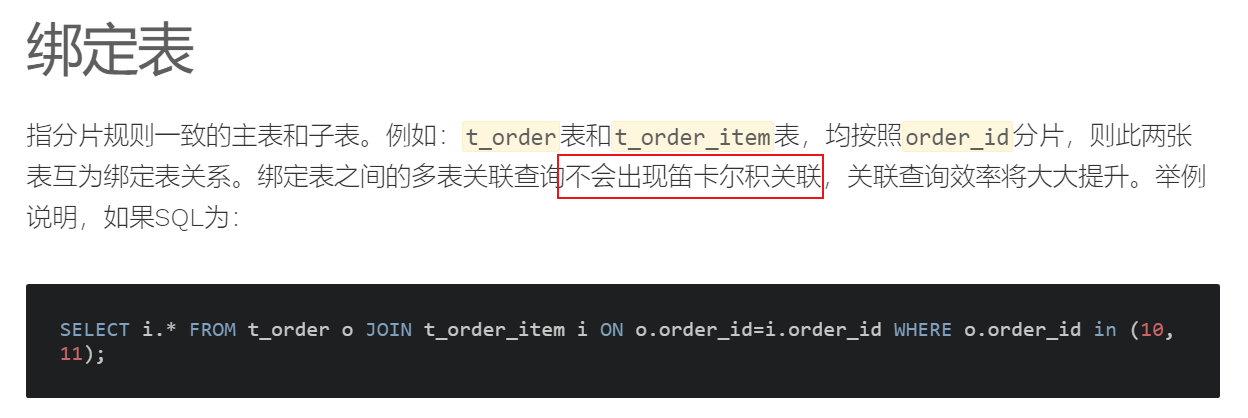 绑定表

指分片规则一致的主表和子表。例如：t_order表和t_order_item表，均按照order_id分片，则此两张表互为绑定表关系。绑定表之间的多表关联查询不会出现笛卡尔积关联，关联查询效率将大大提升。举例说明，如果SQL为：

SELECT i.* FROM t_order o JOIN t_order_item i ON o.order_id=i.order_id WHERE o.order_id in (10, 11);